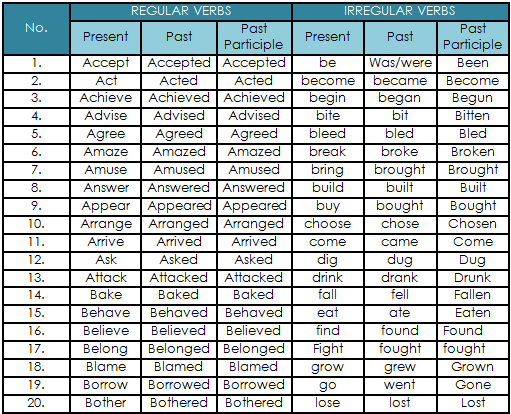 | No. | REGULAR VERBS | | | IRREGULAR VERBS | | |
|---|---|---|---|---|---|---|
| | Present | Past | Past Participle | Present | Past | Past Participle |
| 1. | Accept | Accepted | Accepted | be | Was/were | Been |
| 2. | Act | Acted | Acted | become | became | Become |
| 3. | Achieve | Achieved | Achieved | begin | began | Begun |
| 4. | Advise | Advised | Advised | bite | bit | Bitten |
| 5. | Agree | Agreed | Agreed | bleed | bled | Bled |
| 6. | Amaze | Amazed | Amazed | break | broke | Broken |
| 7. | Amuse | Amused | Amused | bring | brought | Brought |
| 8. | Answer | Answered | Answered | build | built | Built |
| 9. | Appear | Appeared | Appeared | buy | bought | Bought |
| 10. | Arrange | Arranged | Arranged | choose | chose | Chosen |
| 11. | Arrive | Arrived | Arrived | come | came | Come |
| 12. | Ask | Asked | Asked | dig | dug | Dug |
| 13. | Attack | Attacked | Attacked | drink | drank | Drunk |
| 14. | Bake | Baked | Baked | fall | fell | Fallen |
| 15. | Behave | Behaved | Behaved | eat | ate | Eaten |
| 16. | Believe | Believed | Believed | find | found | Found |
| 17. | Belong | Belonged | Belonged | Fight | fought | fought |
| 18. | Blame | Blamed | Blamed | grow | grew | Grown |
| 19. | Borrow | Borrowed | Borrowed | go | went | Gone |
| 20. | Bother | Bothered | Bothered | lose | lost | Lost |